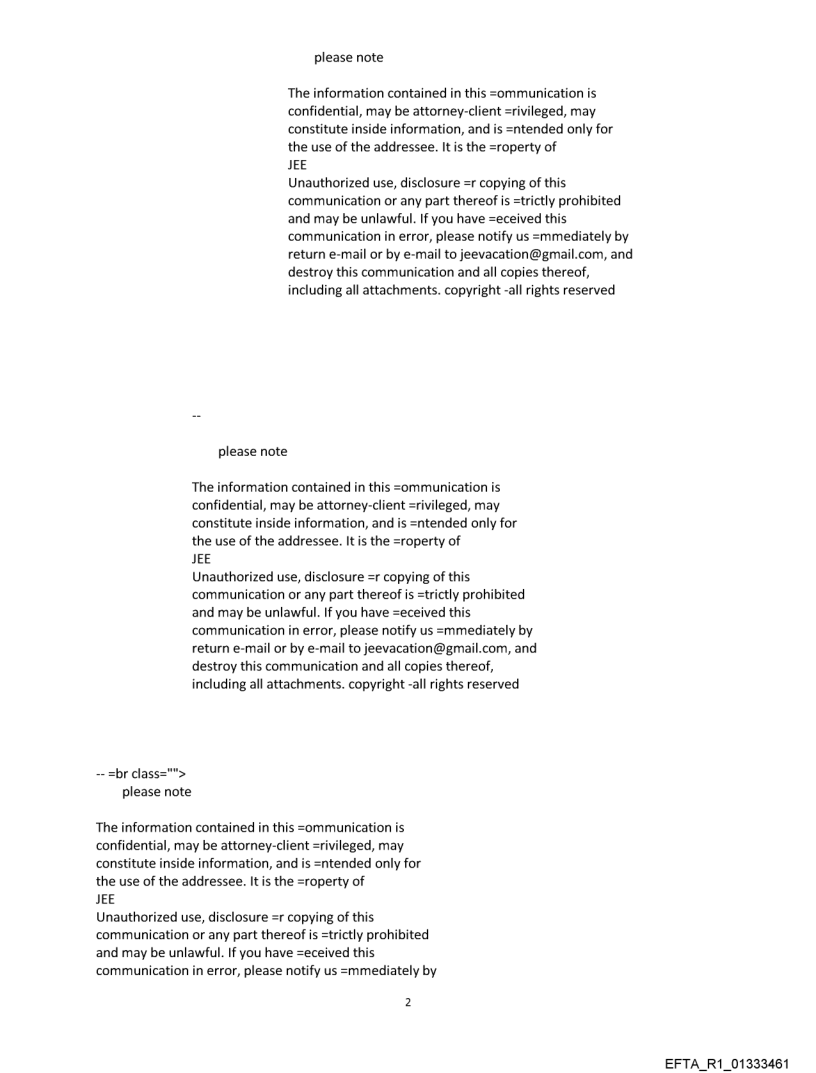 please note

The information contained in this =ommunication is confidential, may be attorney-client =rivileged, may constitute inside information, and is =ntended only for the use of the addressee. It is the =roperty of JEE
Unauthorized use, disclosure =r copying of this communication or any part thereof is =trictly prohibited and may be unlawful. If you have =eceived this communication in error, please notify us =mmediately by return e-mail or by e-mail to jeevacation@gmail.com, and destroy this communication and all copies thereof, including all attachments. copyright -all rights reserved

--

please note

The information contained in this =ommunication is confidential, may be attorney-client =rivileged, may constitute inside information, and is =ntended only for the use of the addressee. It is the =roperty of JEE
Unauthorized use, disclosure =r copying of this communication or any part thereof is =trictly prohibited and may be unlawful. If you have =eceived this communication in error, please notify us =mmediately by return e-mail or by e-mail to jeevacation@gmail.com, and destroy this communication and all copies thereof, including all attachments. copyright -all rights reserved

-- =br class="">
please note

The information contained in this =ommunication is confidential, may be attorney-client =rivileged, may constitute inside information, and is =ntended only for the use of the addressee. It is the =roperty of JEE
Unauthorized use, disclosure =r copying of this communication or any part thereof is =trictly prohibited and may be unlawful. If you have =eceived this communication in error, please notify us =mmediately by

2

EFTA_R1_01333461